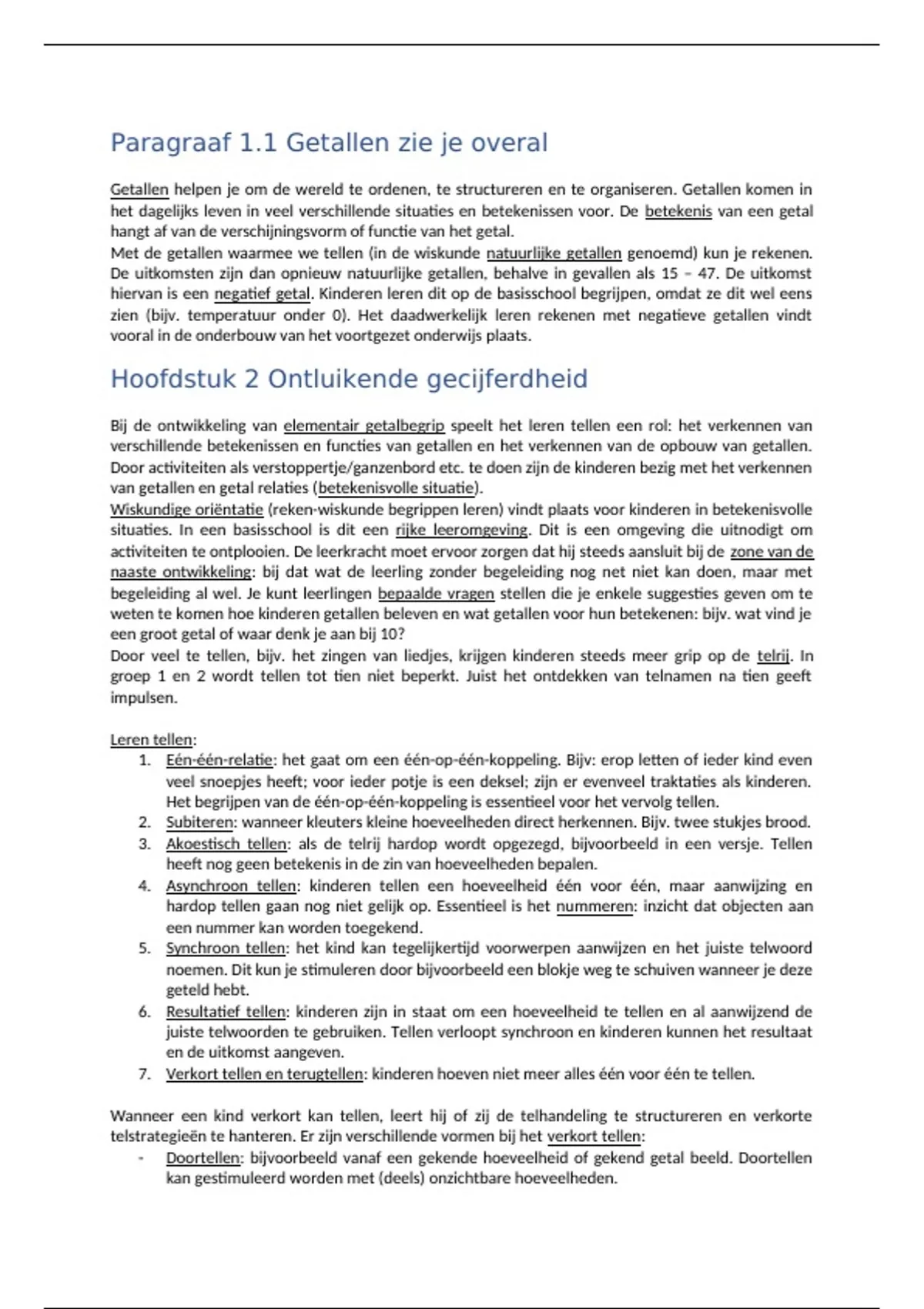 Paragraaf 1.1 Getallen zie je overal

Getallen helpen je om de wereld te ordenen, te structureren en te organiseren. Getallen komen in het dagelijks leven in veel verschillende situaties en betekenissen voor. De betekenis van een getal hangt af van de verschijningsvorm of functie van het getal.
Met de getallen waarmee we tellen (in de wiskunde natuurlijke getallen genoemd) kun je rekenen. De uitkomsten zijn dan opnieuw natuurlijke getallen, behalve in gevallen als 15 – 47. De uitkomst hiervan is een negatief getal. Kinderen leren dit op de basisschool begrijpen, omdat ze dit wel eens zien (bijv. temperatuur onder 0). Het daadwerkelijk leren rekenen met negatieve getallen vindt vooral in de onderbouw van het voortgezet onderwijs plaats.

Hoofdstuk 2 Ontluikende gecijferdheid

Bij de ontwikkeling van elementair getalbegrip speelt het leren tellen een rol: het verkennen van verschillende betekenissen en functies van getallen en het verkennen van de opbouw van getallen. Door activiteiten als verstoppertje/ganzenbord etc. te doen zijn de kinderen bezig met het verkennen van getallen en getal relaties (betekenisvolle situatie).
Wiskundige oriëntatie (reken-wiskunde begrippen leren) vindt plaats voor kinderen in betekenisvolle situaties. In een basisschool is dit een rijke leeromgeving. Dit is een omgeving die uitnodigt om activiteiten te ontplooien. De leerkracht moet ervoor zorgen dat hij steeds aansluit bij de zone van de naaste ontwikkeling: bij dat wat de leerling zonder begeleiding nog net niet kan doen, maar met begeleiding al wel. Je kunt leerlingen bepaalde vragen stellen die je enkele suggesties geven om te weten te komen hoe kinderen getallen beleven en wat getallen voor hun betekenen: bijv. wat vind je een groot getal of waar denk je aan bij 10?
Door veel te tellen, bijv. het zingen van liedjes, krijgen kinderen steeds meer grip op de telrij. In groep 1 en 2 wordt tellen tot tien niet beperkt. Juist het ontdekken van telnamen na tien geeft impulsen.

Leren tellen:
1. Eén-één-relatie: het gaat om een één-op-één-koppeling. Bijv: erop letten of ieder kind even veel snoepjes heeft; voor ieder potje is een deksel; zijn er evenveel traktaties als kinderen. Het begrijpen van de één-op-één-koppeling is essentieel voor het vervolg tellen.
2. Subiteren: wanneer kleuters kleine hoeveelheden direct herkennen. Bijv. twee stukjes brood.
3. Akoestisch tellen: als de telrij hardop wordt opgezegd, bijvoorbeeld in een versje. Tellen heeft nog geen betekenis in de zin van hoeveelheden bepalen.
4. Asynchroon tellen: kinderen tellen een hoeveelheid één voor één, maar aanwijzing en hardop tellen gaan nog niet gelijk op. Essentieel is het nummeren: inzicht dat objecten aan een nummer kan worden toegekend.
5. Synchroon tellen: het kind kan tegelijkertijd voorwerpen aanwijzen en het juiste telwoord noemen. Dit kun je stimuleren door bijvoorbeeld een blokje weg te schuiven wanneer je deze geteld hebt.
6. Resultatief tellen: kinderen zijn in staat om een hoeveelheid te tellen en al aanwijzend de juiste telwoorden te gebruiken. Tellen verloopt synchroon en kinderen kunnen het resultaat en de uitkomst aangeven.
7. Verkort tellen en terugtellen: kinderen hoeven niet meer alles één voor één te tellen.

Wanneer een kind verkort kan tellen, leert hij of zij de telhandeling te structureren en verkorte telstrategieën te hanteren. Er zijn verschillende vormen bij het verkort tellen:
- Doortellen: bijvoorbeeld vanaf een gekende hoeveelheid of gekend getal beeld. Doortellen kan gestimuleerd worden met (deels) onzichtbare hoeveelheden.